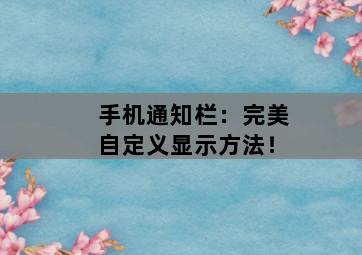 手机通知栏：完美自定义显示方法！